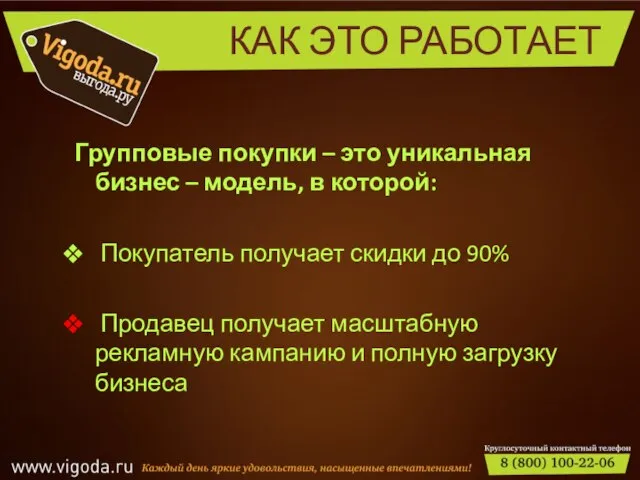 Vigoda.ru
выгода.ру

КАК ЭТО РАБОТАЕТ

Групповые покупки – это уникальная бизнес – модель, в которой:

❖ Покупатель получает скидки до 90%

❖ Продавец получает масштабную рекламную кампанию и полную загрузку бизнеса

www.vigoda.ru Каждый день яркие удовольствия, насыщенные впечатлениями!

Круглосуточный контактный телефон
8 (800) 100-22-06